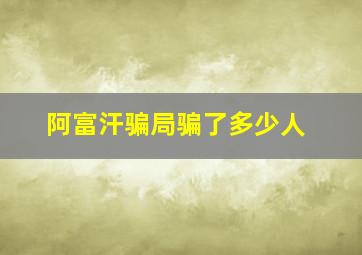 阿富汗骗局骗了多少人